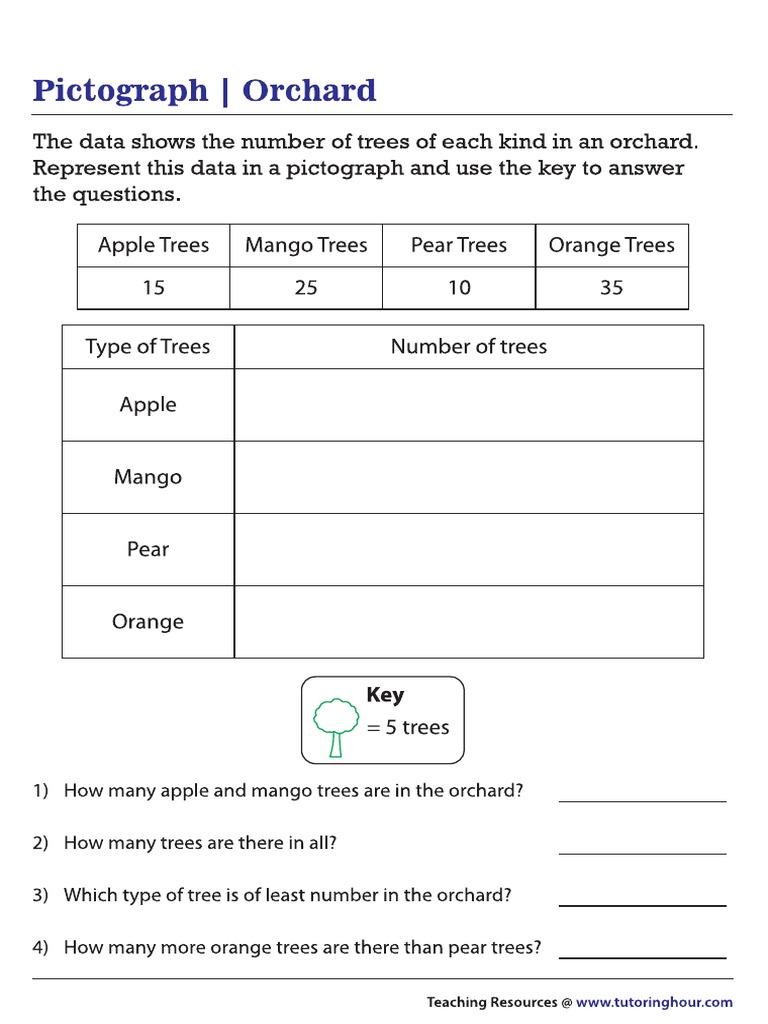 Pictograph | Orchard

The data shows the number of trees of each kind in an orchard. Represent this data in a pictograph and use the key to answer the questions.

| Apple Trees | Mango Trees | Pear Trees | Orange Trees |
|---|---|---|---|
| 15 | 25 | 10 | 35 |

| Type of Trees | Number of trees |
|---|---|
| Apple | |
| Mango | |
| Pear | |
| Orange | |

Key
= 5 trees

1) How many apple and mango trees are in the orchard?

2) How many trees are there in all?

3) Which type of tree is of least number in the orchard?

4) How many more orange trees are there than pear trees?

Teaching Resources @ www.tutoringhour.com